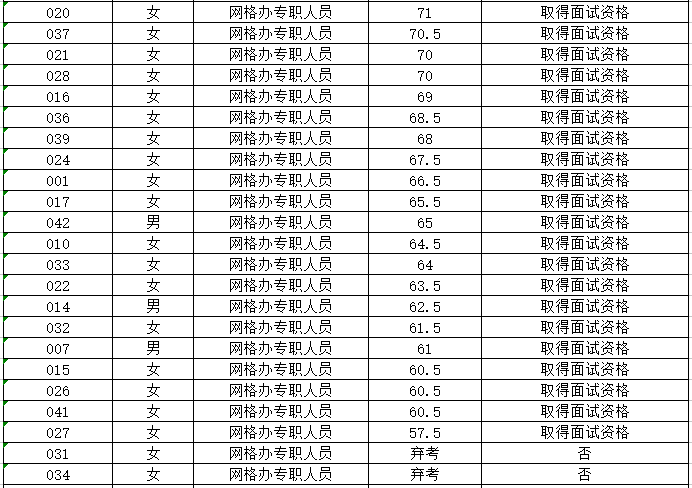 | 020 | 女 | 网格办专职人员 | 71 | 取得面试资格 |
|---|---|---|---|---|
| 037 | 女 | 网格办专职人员 | 70.5 | 取得面试资格 |
| 021 | 女 | 网格办专职人员 | 70 | 取得面试资格 |
| 028 | 女 | 网格办专职人员 | 70 | 取得面试资格 |
| 016 | 女 | 网格办专职人员 | 69 | 取得面试资格 |
| 036 | 女 | 网格办专职人员 | 68.5 | 取得面试资格 |
| 039 | 女 | 网格办专职人员 | 68 | 取得面试资格 |
| 024 | 女 | 网格办专职人员 | 67.5 | 取得面试资格 |
| 001 | 女 | 网格办专职人员 | 66.5 | 取得面试资格 |
| 017 | 女 | 网格办专职人员 | 65.5 | 取得面试资格 |
| 042 | 男 | 网格办专职人员 | 65 | 取得面试资格 |
| 010 | 女 | 网格办专职人员 | 64.5 | 取得面试资格 |
| 033 | 女 | 网格办专职人员 | 64 | 取得面试资格 |
| 022 | 女 | 网格办专职人员 | 63.5 | 取得面试资格 |
| 014 | 男 | 网格办专职人员 | 62.5 | 取得面试资格 |
| 032 | 女 | 网格办专职人员 | 61.5 | 取得面试资格 |
| 007 | 男 | 网格办专职人员 | 61 | 取得面试资格 |
| 015 | 女 | 网格办专职人员 | 60.5 | 取得面试资格 |
| 026 | 女 | 网格办专职人员 | 60.5 | 取得面试资格 |
| 041 | 女 | 网格办专职人员 | 60.5 | 取得面试资格 |
| 027 | 女 | 网格办专职人员 | 57.5 | 取得面试资格 |
| 031 | 女 | 网格办专职人员 | 弃考 | 否 |
| 034 | 女 | 网格办专职人员 | 弃考 | 否 |